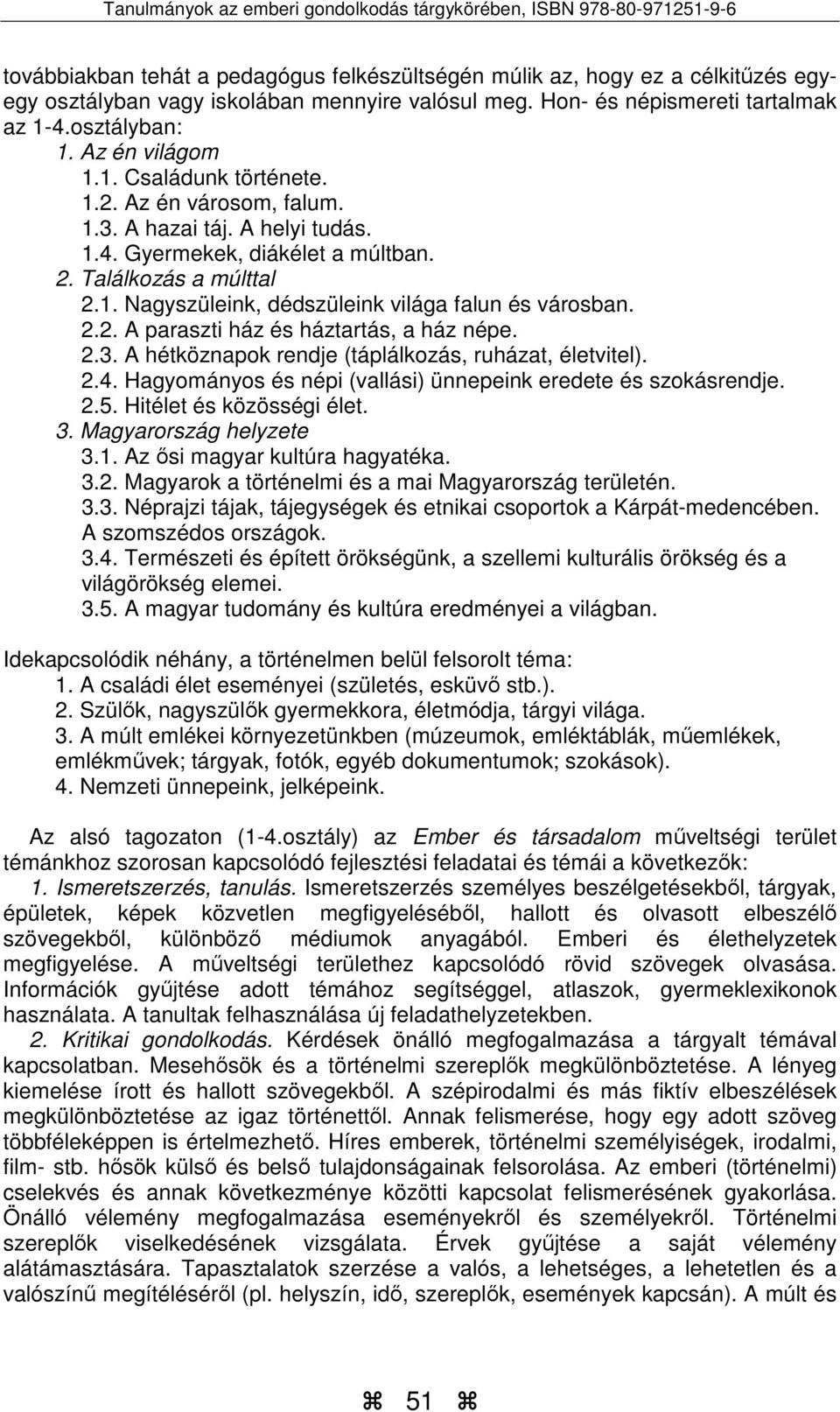 Tanulmányok az emberi gondolkodás tárgykörében, ISBN 978-80-971251-9-6

továbbiakban tehát a pedagógus felkészültségén múlik az, hogy ez a célkitűzés egy-egy osztályban vagy iskolában mennyire valósul meg. Hon- és népismereti tartalmak az 1-4.osztályban:
1. Az én világom
1.1. Családunk története.
1.2. Az én városom, falum.
1.3. A hazai táj. A helyi tudás.
1.4. Gyermekek, diákélet a múltban.
2. Találkozás a múlttal
2.1. Nagyszüleink, dédszüleink világa falun és városban.
2.2. A paraszti ház és háztartás, a ház népe.
2.3. A hétköznapok rendje (táplálkozás, ruházat, életvitel).
2.4. Hagyományos és népi (vallási) ünnepeink eredete és szokásrendje.
2.5. Hitélet és közösségi élet.
3. Magyarország helyzete
3.1. Az ősi magyar kultúra hagyatéka.
3.2. Magyarok a történelmi és a mai Magyarország területén.
3.3. Néprajzi tájak, tájegységek és etnikai csoportok a Kárpát-medencében. A szomszédos országok.
3.4. Természeti és épített örökségünk, a szellemi kulturális örökség és a világörökség elemei.
3.5. A magyar tudomány és kultúra eredményei a világban.

Idekapcsolódik néhány, a történelmen belül felsorolt téma:
1. A családi élet eseményei (születés, esküvő stb.).
2. Szülők, nagyszülők gyermekkora, életmódja, tárgyi világa.
3. A múlt emlékei környezetünkben (múzeumok, emléktáblák, műemlékek, emlékművek; tárgyak, fotók, egyéb dokumentumok; szokások).
4. Nemzeti ünnepeink, jelképeink.

Az alsó tagozaton (1-4.osztály) az Ember és társadalom műveltségi terület témánkhoz szorosan kapcsolódó fejlesztési feladatai és témái a következők:
1. Ismeretszerzés, tanulás. Ismeretszerzés személyes beszélgetésekből, tárgyak, épületek, képek közvetlen megfigyeléséből, hallott és olvasott elbeszélő szövegekből, különböző médiumok anyagából. Emberi és élethelyzetek megfigyelése. A műveltségi területhez kapcsolódó rövid szövegek olvasása. Információk gyűjtése adott témához segítséggel, atlaszok, gyermeklexikonok használata. A tanultak felhasználása új feladathelyzetekben.
2. Kritikai gondolkodás. Kérdések önálló megfogalmazása a tárgyalt témával kapcsolatban. Mesehősök és a történelmi szereplők megkülönböztetése. A lényeg kiemelése írott és hallott szövegekből. A szépirodalmi és más fiktív elbeszélések megkülönböztetése az igaz történettől. Annak felismerése, hogy egy adott szöveg többféleképpen is értelmezhető. Híres emberek, történelmi személyiségek, irodalmi, film- stb. hősök külső és belső tulajdonságainak felsorolása. Az emberi (történelmi) cselekvés és annak következménye közötti kapcsolat felismerésének gyakorlása. Önálló vélemény megfogalmazása eseményekről és személyekről. Történelmi szereplők viselkedésének vizsgálata. Érvek gyűjtése a saját vélemény alátámasztására. Tapasztalatok szerzése a valós, a lehetséges, a lehetetlen és a valószínű megítéléséről (pl. helyszín, idő, szereplők, események kapcsán). A múlt és

⌘ 51 ⌘